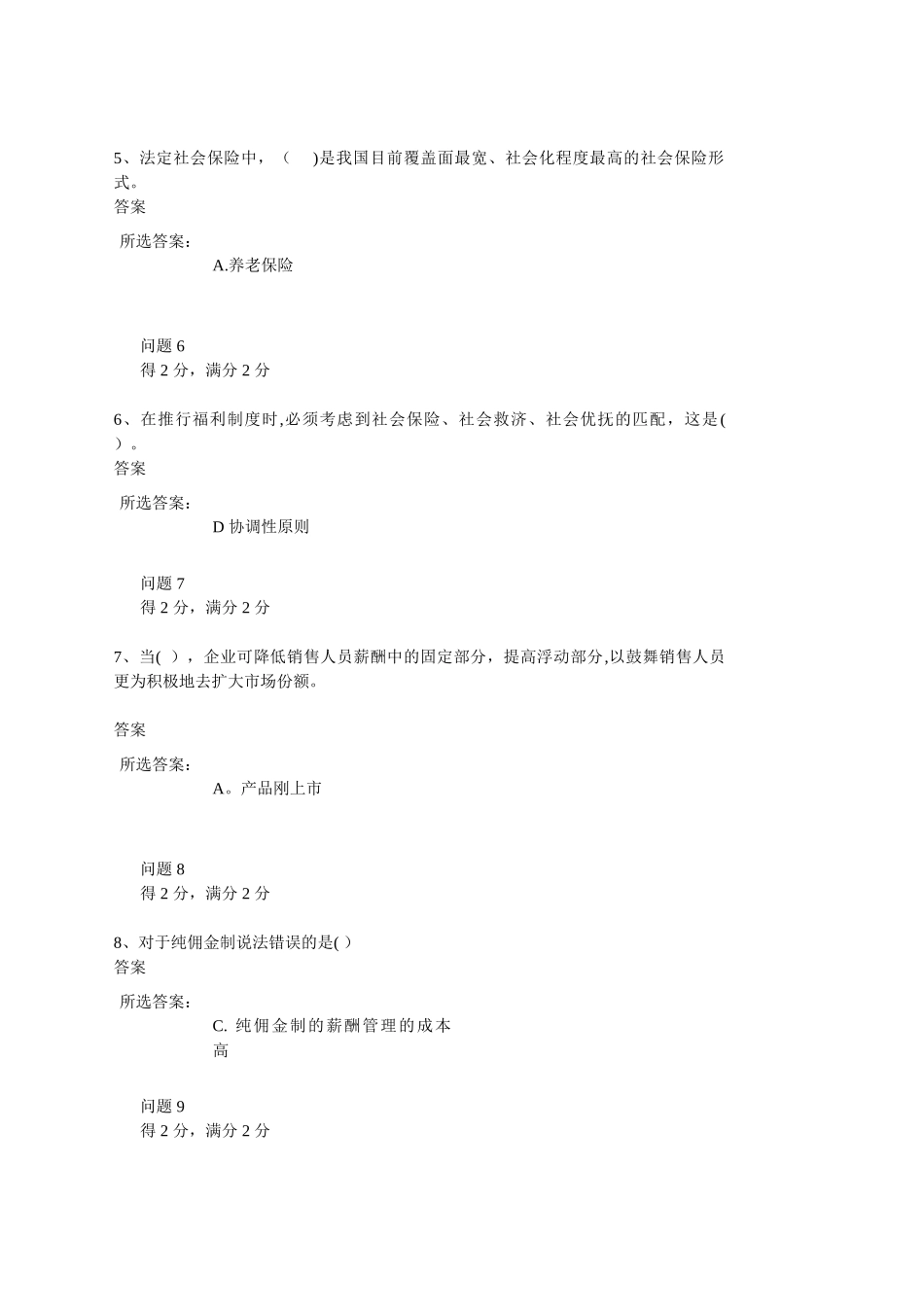 5、法定社会保险中，（　)是我国目前覆盖面最宽、社会化程度最高的社会保险形式。
答案

所选答案：
A.养老保险

问题 6
得 2 分，满分 2 分

6、在推行福利制度时,必须考虑到社会保险、社会救济、社会优抚的匹配，这是( ）。
答案

所选答案：
D 协调性原则

问题 7
得 2 分，满分 2 分

7、当( ），企业可降低销售人员薪酬中的固定部分，提高浮动部分,以鼓舞销售人员更为积极地去扩大市场份额。

答案

所选答案：
A。产品刚上市

问题 8
得 2 分，满分 2 分

8、对于纯佣金制说法错误的是( ）
答案

所选答案：
C. 纯佣金制的薪酬管理的成本高

问题 9
得 2 分，满分 2 分